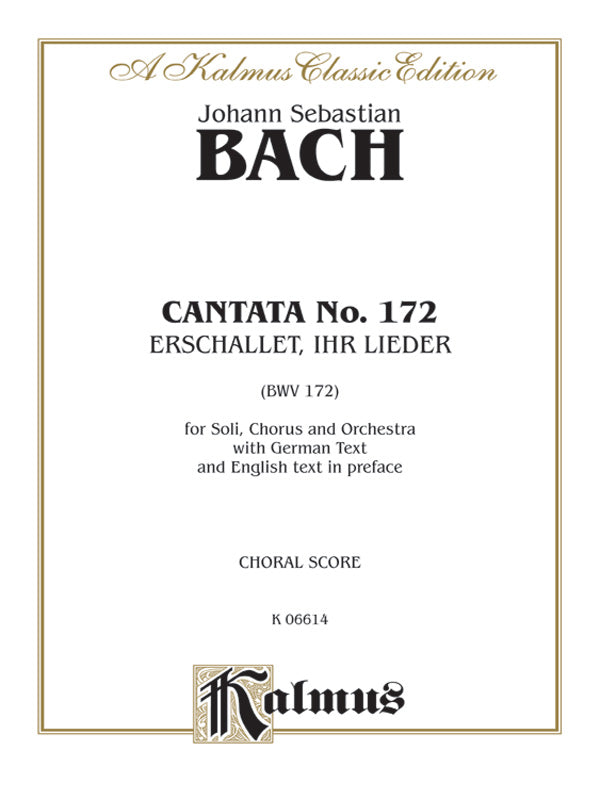 A Kalmus Classic Edition

Johann Sebastian
BACH

CANTATA No. 172
ERSCHALLET, IHR LIEDER

(BWV 172)

for Soli, Chorus and Orchestra
with German Text
and English text in preface

CHORAL SCORE

K 06614

Kalmus